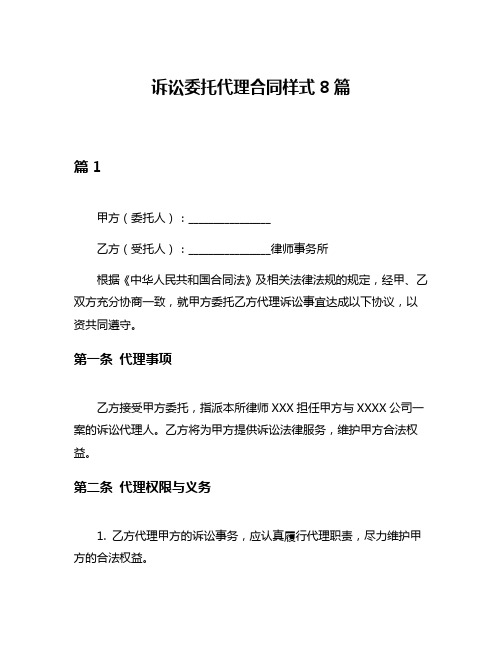 诉讼委托代理合同样式 8 篇

篇 1

甲方（委托人）：______________

乙方（受托人）：______________律师事务所

根据《中华人民共和国合同法》及相关法律法规的规定，经甲、乙双方充分协商一致，就甲方委托乙方代理诉讼事宜达成以下协议，以资共同遵守。

第一条 代理事项

乙方接受甲方委托，指派本所律师 XXX 担任甲方与 XXXX 公司一案的诉讼代理人。乙方将为甲方提供诉讼法律服务，维护甲方合法权益。

第二条 代理权限与义务

1. 乙方代理甲方的诉讼事务，应认真履行代理职责，尽力维护甲方的合法权益。